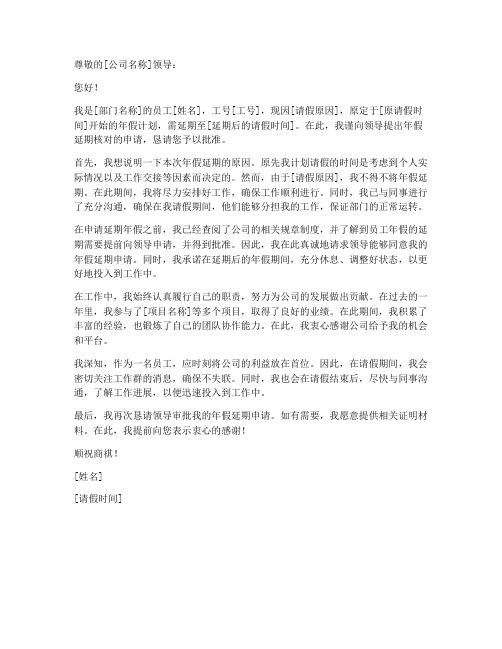 尊敬的[公司名称]领导：

您好！

我是[部门名称]的员工[姓名]，工号[工号]，现因[请假原因]，原定于[原请假时间]开始的年假计划，需延期至[延期后的请假时间]。在此，我谨向领导提出年假延期核对的申请，恳请您予以批准。

首先，我想说明一下本次年假延期的原因。原先我计划请假的时间是考虑到个人实际情况以及工作交接等因素而决定的。然而，由于[请假原因]，我不得不将年假延期。在此期间，我将尽力安排好工作，确保工作顺利进行。同时，我已与同事进行了充分沟通，确保在我请假期间，他们能够分担我的工作，保证部门的正常运转。

在申请延期年假之前，我已经查阅了公司的相关规章制度，并了解到员工年假的延期需要提前向领导申请，并得到批准。因此，我在此真诚地请求领导能够同意我的年假延期申请。同时，我承诺在延期后的年假期间，充分休息、调整好状态，以更好地投入到工作中。

在工作中，我始终认真履行自己的职责，努力为公司的发展做出贡献。在过去的一年里，我参与了[项目名称]等多个项目，取得了良好的业绩。在此期间，我积累了丰富的经验，也锻炼了自己的团队协作能力。在此，我衷心感谢公司给予我的机会和平台。

我深知，作为一名员工，应时刻将公司的利益放在首位。因此，在请假期间，我会密切关注工作群的消息，确保不失联。同时，我也会在请假结束后，尽快与同事沟通，了解工作进展，以便迅速投入到工作中。

最后，我再次恳请领导审批我的年假延期申请。如有需要，我愿意提供相关证明材料。在此，我提前向您表示衷心的感谢！

顺祝商祺！

[姓名]

[请假时间]